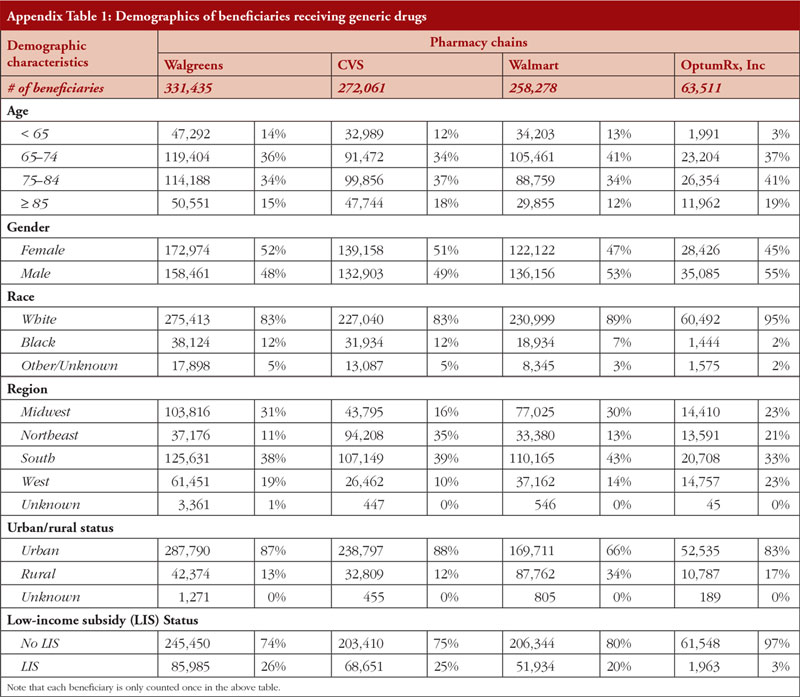 Appendix Table 1: Demographics of beneficiaries receiving generic drugs

| Demographic characteristics | Pharmacy chains | | | | | | | |
|---|---|---|---|---|---|---|---|---|
| | Walgreens | | CVS | | Walmart | | OptumRx, Inc | |
| # of beneficiaries | 331,435 | | 272,061 | | 258,278 | | 63,511 | |
| Age | | | | | | | | |
| < 65 | 47,292 | 14% | 32,989 | 12% | 34,203 | 13% | 1,991 | 3% |
| 65–74 | 119,404 | 36% | 91,472 | 34% | 105,461 | 41% | 23,204 | 37% |
| 75–84 | 114,188 | 34% | 99,856 | 37% | 88,759 | 34% | 26,354 | 41% |
| ≥ 85 | 50,551 | 15% | 47,744 | 18% | 29,855 | 12% | 11,962 | 19% |
| Gender | | | | | | | | |
| Female | 172,974 | 52% | 139,158 | 51% | 122,122 | 47% | 28,426 | 45% |
| Male | 158,461 | 48% | 132,903 | 49% | 136,156 | 53% | 35,085 | 55% |
| Race | | | | | | | | |
| White | 275,413 | 83% | 227,040 | 83% | 230,999 | 89% | 60,492 | 95% |
| Black | 38,124 | 12% | 31,934 | 12% | 18,934 | 7% | 1,444 | 2% |
| Other/Unknown | 17,898 | 5% | 13,087 | 5% | 8,345 | 3% | 1,575 | 2% |
| Region | | | | | | | | |
| Midwest | 103,816 | 31% | 43,795 | 16% | 77,025 | 30% | 14,410 | 23% |
| Northeast | 37,176 | 11% | 94,208 | 35% | 33,380 | 13% | 13,591 | 21% |
| South | 125,631 | 38% | 107,149 | 39% | 110,165 | 43% | 20,708 | 33% |
| West | 61,451 | 19% | 26,462 | 10% | 37,162 | 14% | 14,757 | 23% |
| Unknown | 3,361 | 1% | 447 | 0% | 546 | 0% | 45 | 0% |
| Urban/rural status | | | | | | | | |
| Urban | 287,790 | 87% | 238,797 | 88% | 169,711 | 66% | 52,535 | 83% |
| Rural | 42,374 | 13% | 32,809 | 12% | 87,762 | 34% | 10,787 | 17% |
| Unknown | 1,271 | 0% | 455 | 0% | 805 | 0% | 189 | 0% |
| Low-income subsidy (LIS) Status | | | | | | | | |
| No LIS | 245,450 | 74% | 203,410 | 75% | 206,344 | 80% | 61,548 | 97% |
| LIS | 85,985 | 26% | 68,651 | 25% | 51,934 | 20% | 1,963 | 3% |

Note that each beneficiary is only counted once in the above table.